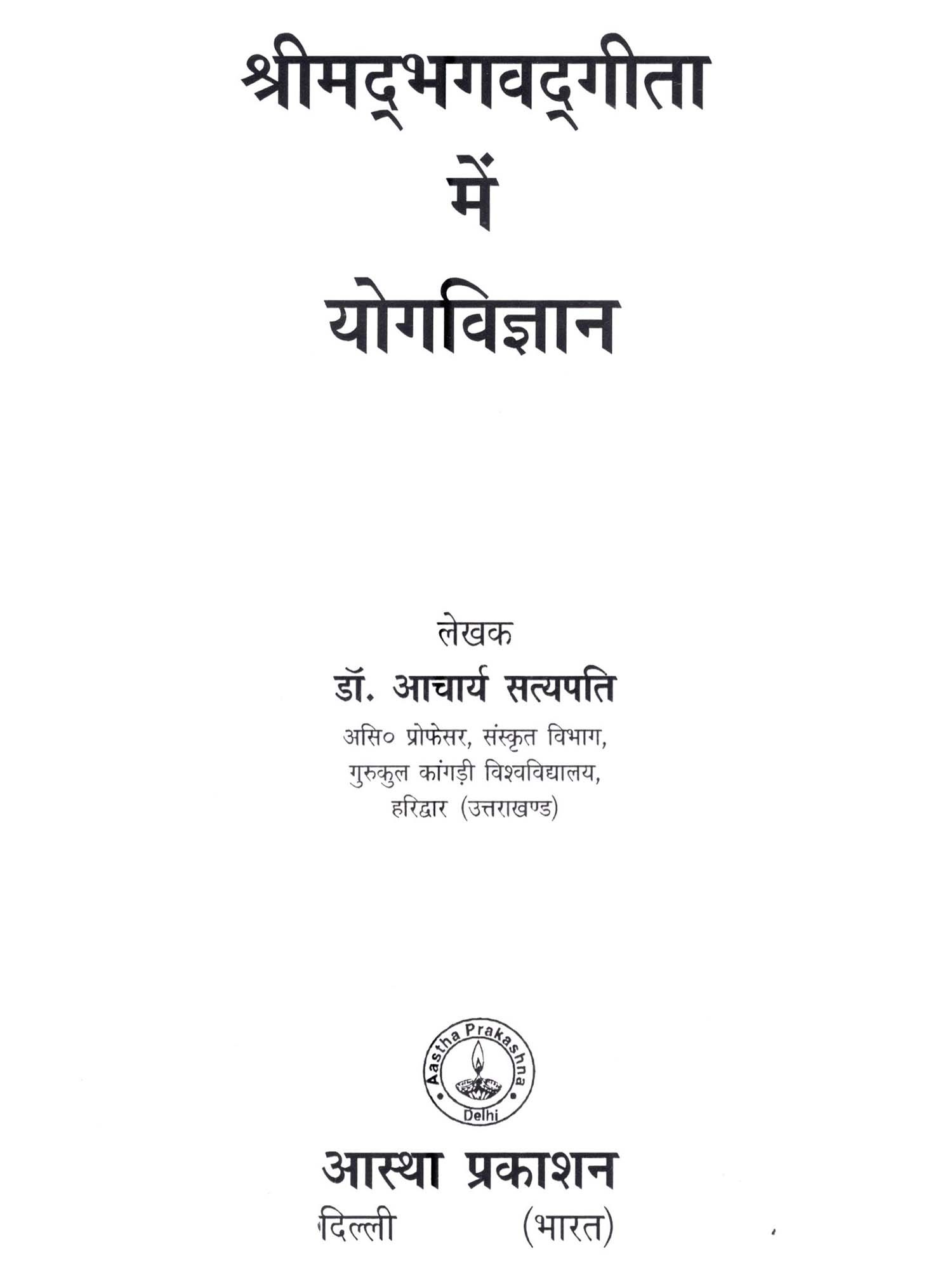 श्रीमद्भगवद्गीता
में
योगविज्ञान

लेखक
डॉ. आचार्य सत्यपति
असि० प्रोफेसर, संस्कृत विभाग,
गुरुकुल कांगड़ी विश्वविद्यालय,
हरिद्वार (उत्तराखण्ड)

Aastha Prakashna
Delhi

आस्था प्रकाशन
दिल्ली (भारत)